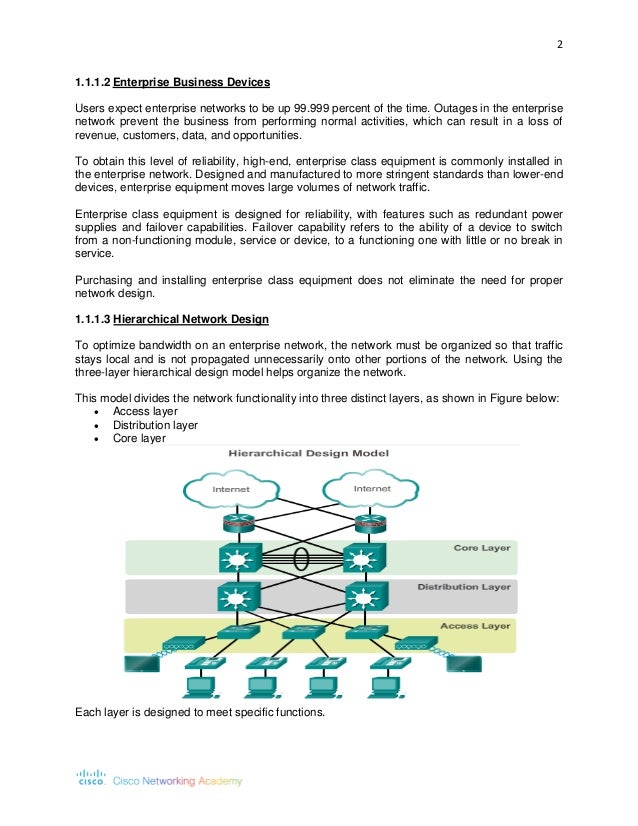 2

1.1.1.2 Enterprise Business Devices

Users expect enterprise networks to be up 99.999 percent of the time. Outages in the enterprise network prevent the business from performing normal activities, which can result in a loss of revenue, customers, data, and opportunities.

To obtain this level of reliability, high-end, enterprise class equipment is commonly installed in the enterprise network. Designed and manufactured to more stringent standards than lower-end devices, enterprise equipment moves large volumes of network traffic.

Enterprise class equipment is designed for reliability, with features such as redundant power supplies and failover capabilities. Failover capability refers to the ability of a device to switch from a non-functioning module, service or device, to a functioning one with little or no break in service.

Purchasing and installing enterprise class equipment does not eliminate the need for proper network design.

1.1.1.3 Hierarchical Network Design

To optimize bandwidth on an enterprise network, the network must be organized so that traffic stays local and is not propagated unnecessarily onto other portions of the network. Using the three-layer hierarchical design model helps organize the network.

This model divides the network functionality into three distinct layers, as shown in Figure below:
• Access layer
• Distribution layer
• Core layer

Hierarchical Design Model

Internet
Internet
Core Layer
Distribution Layer
Access Layer

Each layer is designed to meet specific functions.

cisco. Cisco Networking Academy